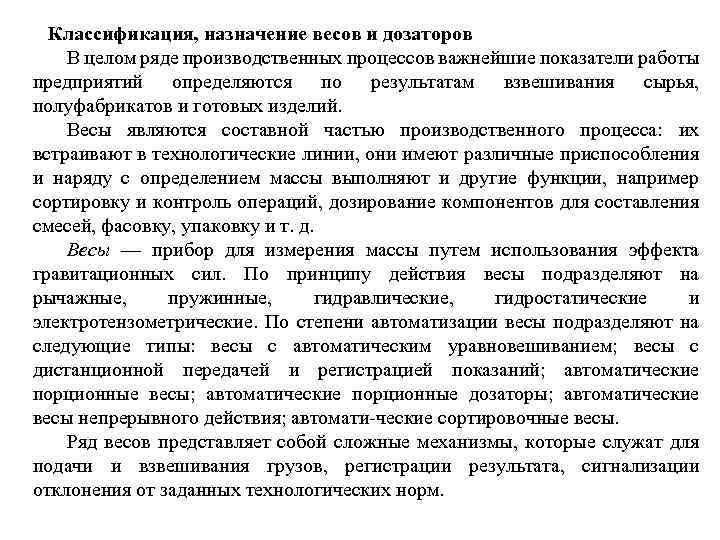 Классификация, назначение весов и дозаторов

В целом ряде производственных процессов важнейшие показатели работы предприятий определяются по результатам взвешивания сырья, полуфабрикатов и готовых изделий.

Весы являются составной частью производственного процесса: их встраивают в технологические линии, они имеют различные приспособления и наряду с определением массы выполняют и другие функции, например сортировку и контроль операций, дозирование компонентов для составления смесей, фасовку, упаковку и т. д.

Весы — прибор для измерения массы путем использования эффекта гравитационных сил. По принципу действия весы подразделяют на рычажные, пружинные, гидравлические, гидростатические и электротензометрические. По степени автоматизации весы подразделяют на следующие типы: весы с автоматическим уравновешиванием; весы с дистанционной передачей и регистрацией показаний; автоматические порционные весы; автоматические порционные дозаторы; автоматические весы непрерывного действия; автомати-ческие сортировочные весы.

Ряд весов представляет собой сложные механизмы, которые служат для подачи и взвешивания грузов, регистрации результата, сигнализации отклонения от заданных технологических норм.